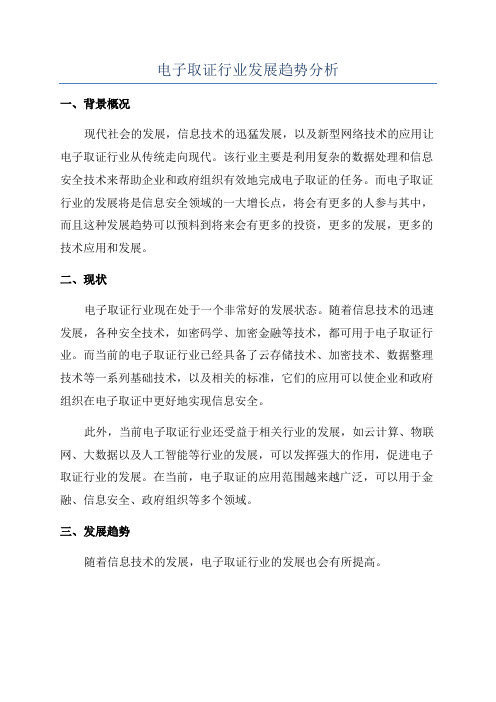 电子取证行业发展趋势分析

一、背景概况

现代社会的发展，信息技术的迅猛发展，以及新型网络技术的应用让电子取证行业从传统走向现代。该行业主要是利用复杂的数据处理和信息安全技术来帮助企业和政府组织有效地完成电子取证的任务。而电子取证行业的发展将是信息安全领域的一大增长点，将会有更多的人参与其中，而且这种发展趋势可以预料到将来会有更多的投资，更多的发展，更多的技术应用和发展。

二、现状

电子取证行业现在处于一个非常好的发展状态。随着信息技术的迅速发展，各种安全技术，如密码学、加密金融等技术，都可用于电子取证行业。而当前的电子取证行业已经具备了云存储技术、加密技术、数据整理技术等一系列基础技术，以及相关的标准，它们的应用可以使企业和政府组织在电子取证中更好地实现信息安全。

此外，当前电子取证行业还受益于相关行业的发展，如云计算、物联网、大数据以及人工智能等行业的发展，可以发挥强大的作用，促进电子取证行业的发展。在当前，电子取证的应用范围越来越广泛，可以用于金融、信息安全、政府组织等多个领域。

三、发展趋势

随着信息技术的发展，电子取证行业的发展也会有所提高。